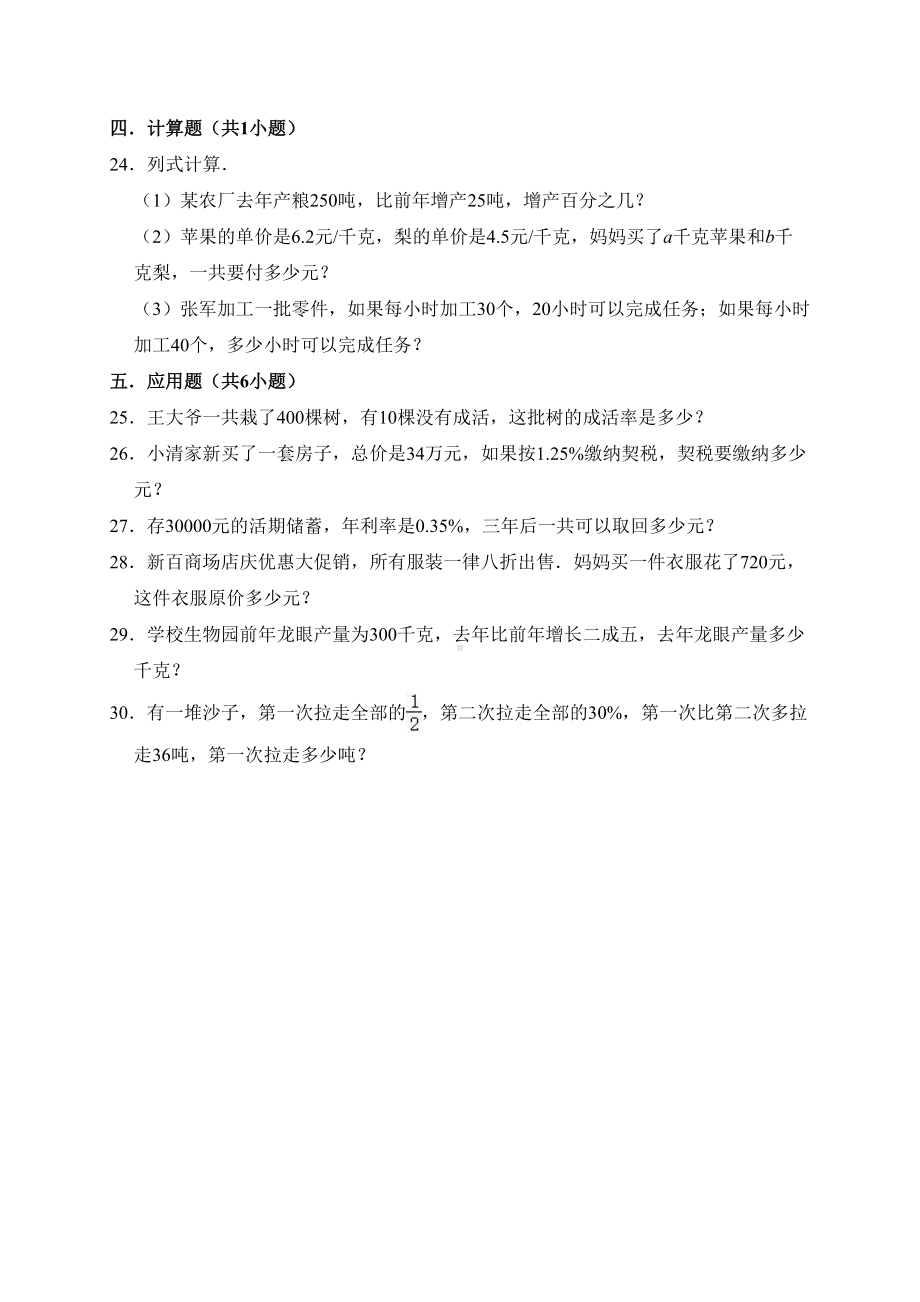 四．计算题（共1小题）

24．列式计算．

（1）某农厂去年产粮250吨，比前年增产25吨，增产百分之几？

（2）苹果的单价是6.2元/千克，梨的单价是4.5元/千克，妈妈买了$a$千克苹果和$b$千克梨，一共要付多少元？

（3）张军加工一批零件，如果每小时加工30个，20小时可以完成任务；如果每小时加工40个，多少小时可以完成任务？

五．应用题（共6小题）

25．王大爷一共栽了400棵树，有10棵没有成活，这批树的成活率是多少？

26．小清家新买了一套房子，总价是34万元，如果按1.25%缴纳契税，契税要缴纳多少元？

27．存30000元的活期储蓄，年利率是0.35%，三年后一共可以取回多少元？

28．新百商场店庆优惠大促销，所有服装一律八折出售．妈妈买一件衣服花了720元，这件衣服原价多少元？

29．学校生物园前年龙眼产量为300千克，去年比前年增长二成五，去年龙眼产量多少千克？

30．有一堆沙子，第一次拉走全部的$\frac{1}{2}$，第二次拉走全部的30%，第一次比第二次多拉走36吨，第一次拉走多少吨？